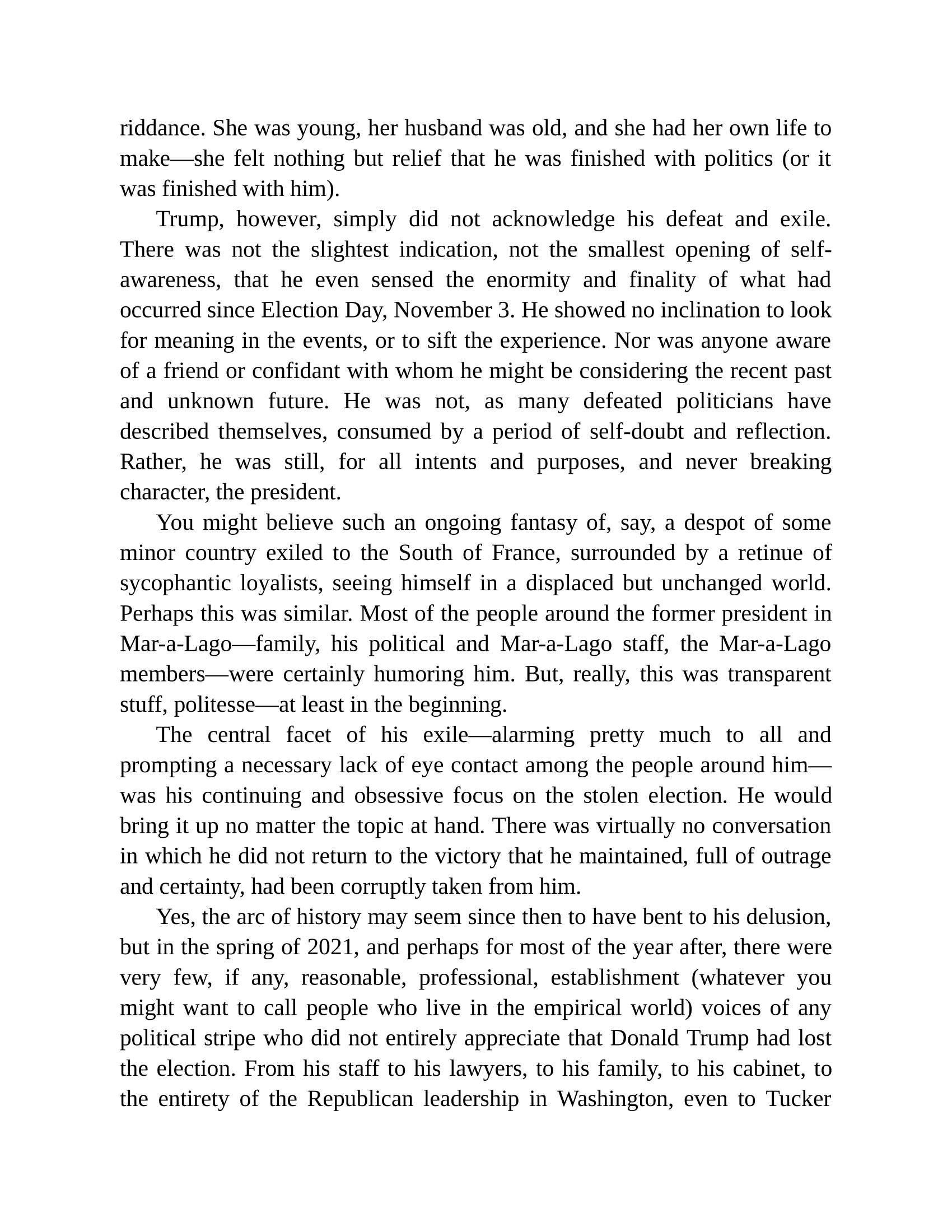 riddance. She was young, her husband was old, and she had her own life to make—she felt nothing but relief that he was finished with politics (or it was finished with him).

Trump, however, simply did not acknowledge his defeat and exile. There was not the slightest indication, not the smallest opening of self-awareness, that he even sensed the enormity and finality of what had occurred since Election Day, November 3. He showed no inclination to look for meaning in the events, or to sift the experience. Nor was anyone aware of a friend or confidant with whom he might be considering the recent past and unknown future. He was not, as many defeated politicians have described themselves, consumed by a period of self-doubt and reflection. Rather, he was still, for all intents and purposes, and never breaking character, the president.

You might believe such an ongoing fantasy of, say, a despot of some minor country exiled to the South of France, surrounded by a retinue of sycophantic loyalists, seeing himself in a displaced but unchanged world. Perhaps this was similar. Most of the people around the former president in Mar-a-Lago—family, his political and Mar-a-Lago staff, the Mar-a-Lago members—were certainly humoring him. But, really, this was transparent stuff, politesse—at least in the beginning.

The central facet of his exile—alarming pretty much to all and prompting a necessary lack of eye contact among the people around him—was his continuing and obsessive focus on the stolen election. He would bring it up no matter the topic at hand. There was virtually no conversation in which he did not return to the victory that he maintained, full of outrage and certainty, had been corruptly taken from him.

Yes, the arc of history may seem since then to have bent to his delusion, but in the spring of 2021, and perhaps for most of the year after, there were very few, if any, reasonable, professional, establishment (whatever you might want to call people who live in the empirical world) voices of any political stripe who did not entirely appreciate that Donald Trump had lost the election. From his staff to his lawyers, to his family, to his cabinet, to the entirety of the Republican leadership in Washington, even to Tucker